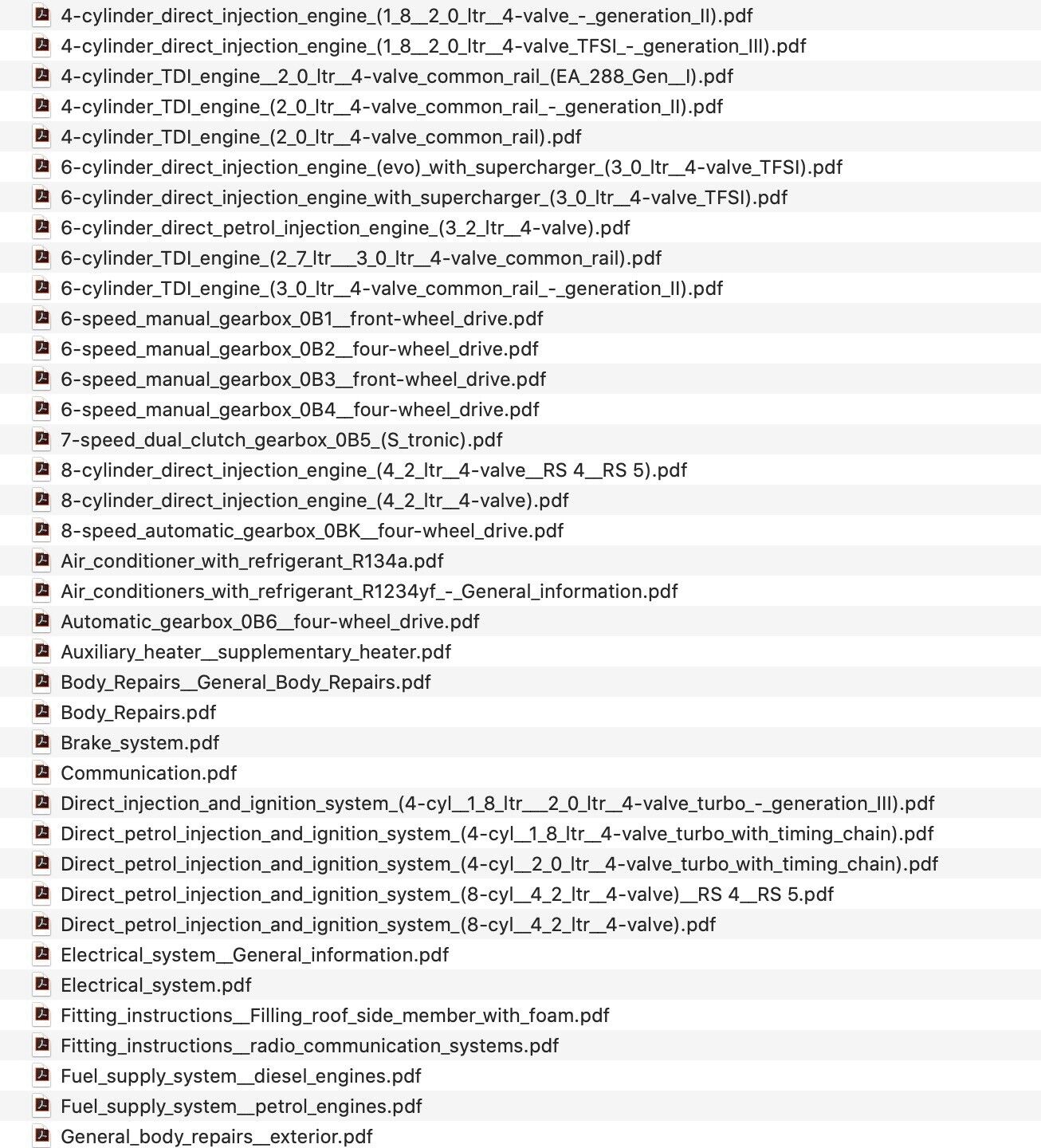 4-cylinder_direct_injection_engine_(1_8__2_0_ltr__4-valve_-_generation_II).pdf
4-cylinder_direct_injection_engine_(1_8__2_0_ltr__4-valve_TFSI_-_generation_III).pdf
4-cylinder_TDI_engine__2_0_ltr__4-valve_common_rail_(EA_288_Gen__I).pdf
4-cylinder_TDI_engine_(2_0_ltr__4-valve_common_rail_-_generation_II).pdf
4-cylinder_TDI_engine_(2_0_ltr__4-valve_common_rail).pdf
6-cylinder_direct_injection_engine_(evo)_with_supercharger_(3_0_ltr__4-valve_TFSI).pdf
6-cylinder_direct_injection_engine_with_supercharger_(3_0_ltr__4-valve_TFSI).pdf
6-cylinder_direct_petrol_injection_engine_(3_2_ltr__4-valve).pdf
6-cylinder_TDI_engine_(2_7_ltr___3_0_ltr__4-valve_common_rail).pdf
6-cylinder_TDI_engine_(3_0_ltr__4-valve_common_rail_-_generation_II).pdf
6-speed_manual_gearbox_0B1__front-wheel_drive.pdf
6-speed_manual_gearbox_0B2__four-wheel_drive.pdf
6-speed_manual_gearbox_0B3__front-wheel_drive.pdf
6-speed_manual_gearbox_0B4__four-wheel_drive.pdf
7-speed_dual_clutch_gearbox_0B5_(S_tronic).pdf
8-cylinder_direct_injection_engine_(4_2_ltr__4-valve__RS 4__RS 5).pdf
8-cylinder_direct_injection_engine_(4_2_ltr__4-valve).pdf
8-speed_automatic_gearbox_0BK__four-wheel_drive.pdf
Air_conditioner_with_refrigerant_R134a.pdf
Air_conditioners_with_refrigerant_R1234yf_-_General_information.pdf
Automatic_gearbox_0B6__four-wheel_drive.pdf
Auxiliary_heater__supplementary_heater.pdf
Body_Repairs__General_Body_Repairs.pdf
Body_Repairs.pdf
Brake_system.pdf
Communication.pdf
Direct_injection_and_ignition_system_(4-cyl__1_8_ltr___2_0_ltr__4-valve_turbo_-_generation_III).pdf
Direct_petrol_injection_and_ignition_system_(4-cyl__1_8_ltr__4-valve_turbo_with_timing_chain).pdf
Direct_petrol_injection_and_ignition_system_(4-cyl__2_0_ltr__4-valve_turbo_with_timing_chain).pdf
Direct_petrol_injection_and_ignition_system_(8-cyl__4_2_ltr__4-valve)__RS 4__RS 5.pdf
Direct_petrol_injection_and_ignition_system_(8-cyl__4_2_ltr__4-valve).pdf
Electrical_system__General_information.pdf
Electrical_system.pdf
Fitting_instructions__Filling_roof_side_member_with_foam.pdf
Fitting_instructions__radio_communication_systems.pdf
Fuel_supply_system__diesel_engines.pdf
Fuel_supply_system__petrol_engines.pdf
General_body_repairs__exterior.pdf